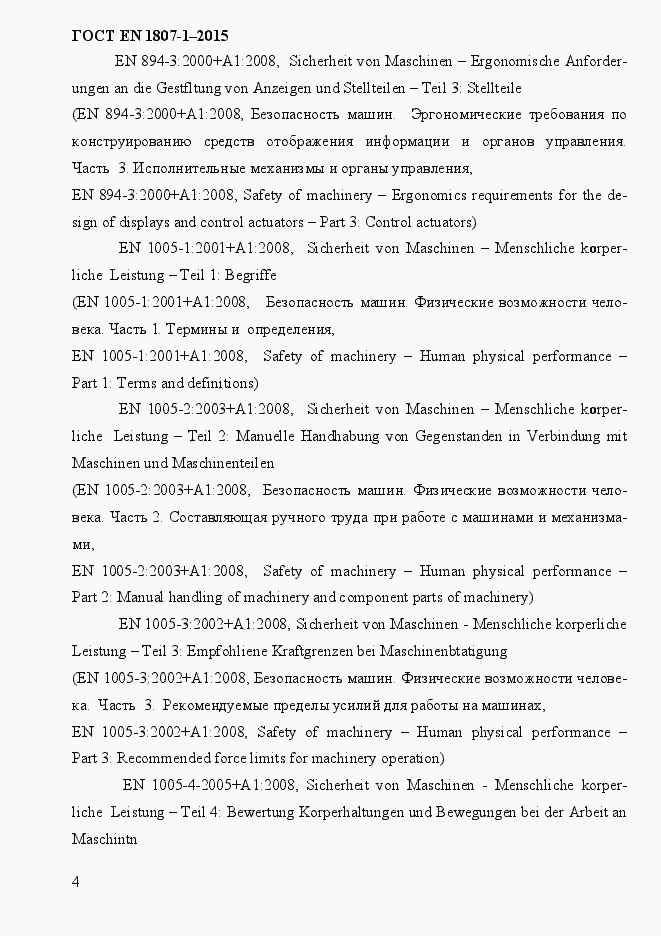 ГОСТ EN 1807-1–2015

EN 894-3:2000+A1:2008, Sicherheit von Maschinen – Ergonomische Anforderungen an die Gestfltung von Anzeigen und Stellteilen – Teil 3: Stellteile
(EN 894-3:2000+A1:2008, Безопасность машин. Эргономические требования по конструированию средств отображения информации и органов управления. Часть 3. Исполнительные механизмы и органы управления,
EN 894-3:2000+A1:2008, Safety of machinery – Ergonomics requirements for the design of displays and control actuators – Part 3: Control actuators)

EN 1005-1:2001+A1:2008, Sicherheit von Maschinen – Menschliche korperliche Leistung – Teil 1: Begriffe
(EN 1005-1:2001+A1:2008, Безопасность машин. Физические возможности человека. Часть 1. Термины и определения,
EN 1005-1:2001+A1:2008, Safety of machinery – Human physical performance – Part 1: Terms and definitions)

EN 1005-2:2003+A1:2008, Sicherheit von Maschinen – Menschliche korperliche Leistung – Teil 2: Manuelle Handhabung von Gegenstanden in Verbindung mit Maschinen und Maschinenteilen
(EN 1005-2:2003+A1:2008, Безопасность машин. Физические возможности человека. Часть 2. Составляющая ручного труда при работе с машинами и механизмами,
EN 1005-2:2003+A1:2008, Safety of machinery – Human physical performance – Part 2: Manual handling of machinery and component parts of machinery)

EN 1005-3:2002+A1:2008, Sicherheit von Maschinen - Menschliche korperliche Leistung – Teil 3: Empfohliene Kraftgrenzen bei Maschinenbtatigung
(EN 1005-3:2002+A1:2008, Безопасность машин. Физические возможности человека. Часть 3. Рекомендуемые пределы усилий для работы на машинах,
EN 1005-3:2002+A1:2008, Safety of machinery – Human physical performance – Part 3: Recommended force limits for machinery operation)

EN 1005-4-2005+A1:2008, Sicherheit von Maschinen - Menschliche korperliche Leistung – Teil 4: Bewertung Korperhaltungen und Bewegungen bei der Arbeit an Maschintn

4